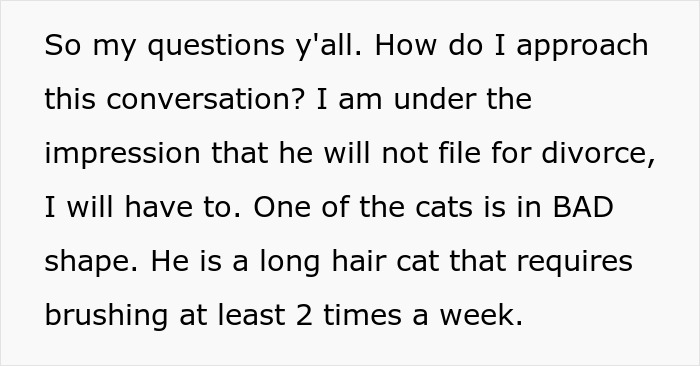 So my questions y'all. How do I approach this conversation? I am under the impression that he will not file for divorce, I will have to. One of the cats is in BAD shape. He is a long hair cat that requires brushing at least 2 times a week.